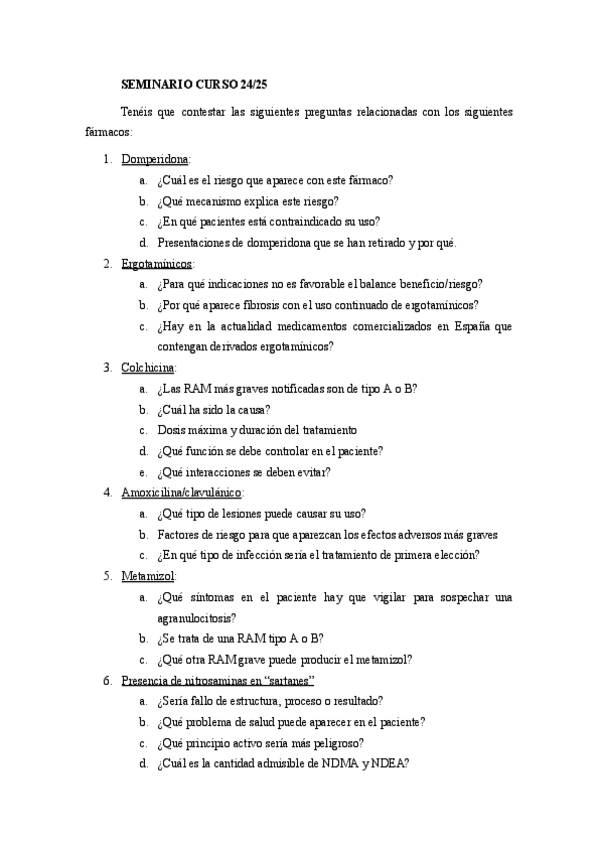 SEMINARIO CURSO 24/25

Tenéis que contestar las siguientes preguntas relacionadas con los siguientes fármacos:

1. Domperidona:
a. ¿Cuál es el riesgo que aparece con este fármaco?
b. ¿Qué mecanismo explica este riesgo?
c. ¿En qué pacientes está contraindicado su uso?
d. Presentaciones de domperidona que se han retirado y por qué.

2. Ergotamínicos:
a. ¿Para qué indicaciones no es favorable el balance beneficio/riesgo?
b. ¿Por qué aparece fibrosis con el uso continuado de ergotamínicos?
c. ¿Hay en la actualidad medicamentos comercializados en España que contengan derivados ergotamínicos?

3. Colchicina:
a. ¿Las RAM más graves notificadas son de tipo A o B?
b. ¿Cuál ha sido la causa?
c. Dosis máxima y duración del tratamiento
d. ¿Qué función se debe controlar en el paciente?
e. ¿Qué interacciones se deben evitar?

4. Amoxicilina/clavulánico:
a. ¿Qué tipo de lesiones puede causar su uso?
b. Factores de riesgo para que aparezcan los efectos adversos más graves
c. ¿En qué tipo de infección sería el tratamiento de primera elección?

5. Metamizol:
a. ¿Qué síntomas en el paciente hay que vigilar para sospechar una agranulocitosis?
b. ¿Se trata de una RAM tipo A o B?
c. ¿Qué otra RAM grave puede producir el metamizol?

6. Presencia de nitrosaminas en "sartanes"
a. ¿Sería fallo de estructura, proceso o resultado?
b. ¿Qué problema de salud puede aparecer en el paciente?
c. ¿Qué principio activo sería más peligroso?
d. ¿Cuál es la cantidad admisible de NDMA y NDEA?